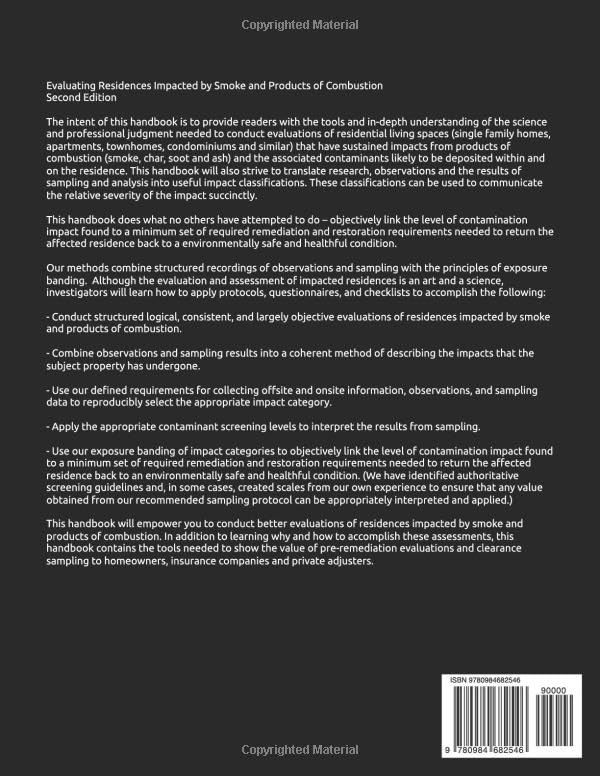 Copyrighted Material

Evaluating Residences Impacted by Smoke and Products of Combustion
Second Edition

The intent of this handbook is to provide readers with the tools and in-depth understanding of the science and professional judgment needed to conduct evaluations of residential living spaces (single family homes, apartments, townhomes, condominiums and similar) that have sustained impacts from products of combustion (smoke, char, soot and ash) and the associated contaminants likely to be deposited within and on the residence. This handbook will also strive to translate research, observations and the results of sampling and analysis into useful impact classifications. These classifications can be used to communicate the relative severity of the impact succinctly.

This handbook does what no others have attempted to do – objectively link the level of contamination impact found to a minimum set of required remediation and restoration requirements needed to return the affected residence back to a environmentally safe and healthful condition.

Our methods combine structured recordings of observations and sampling with the principles of exposure banding. Although the evaluation and assessment of impacted residences is an art and a science, investigators will learn how to apply protocols, questionnaires, and checklists to accomplish the following:

- Conduct structured logical, consistent, and largely objective evaluations of residences impacted by smoke and products of combustion.

- Combine observations and sampling results into a coherent method of describing the impacts that the subject property has undergone.

- Use our defined requirements for collecting offsite and onsite information, observations, and sampling data to reproducibly select the appropriate impact category.

- Apply the appropriate contaminant screening levels to interpret the results from sampling.

- Use our exposure banding of impact categories to objectively link the level of contamination impact found to a minimum set of required remediation and restoration requirements needed to return the affected residence back to an environmentally safe and healthful condition. (We have identified authoritative screening guidelines and, in some cases, created scales from our own experience to ensure that any value obtained from our recommended sampling protocol can be appropriately interpreted and applied.)

This handbook will empower you to conduct better evaluations of residences impacted by smoke and products of combustion. In addition to learning why and how to accomplish these assessments, this handbook contains the tools needed to show the value of pre-remediation evaluations and clearance sampling to homeowners, insurance companies and private adjusters.

ISBN 9780984682546
90000
9 780984 682546

Copyrighted Material